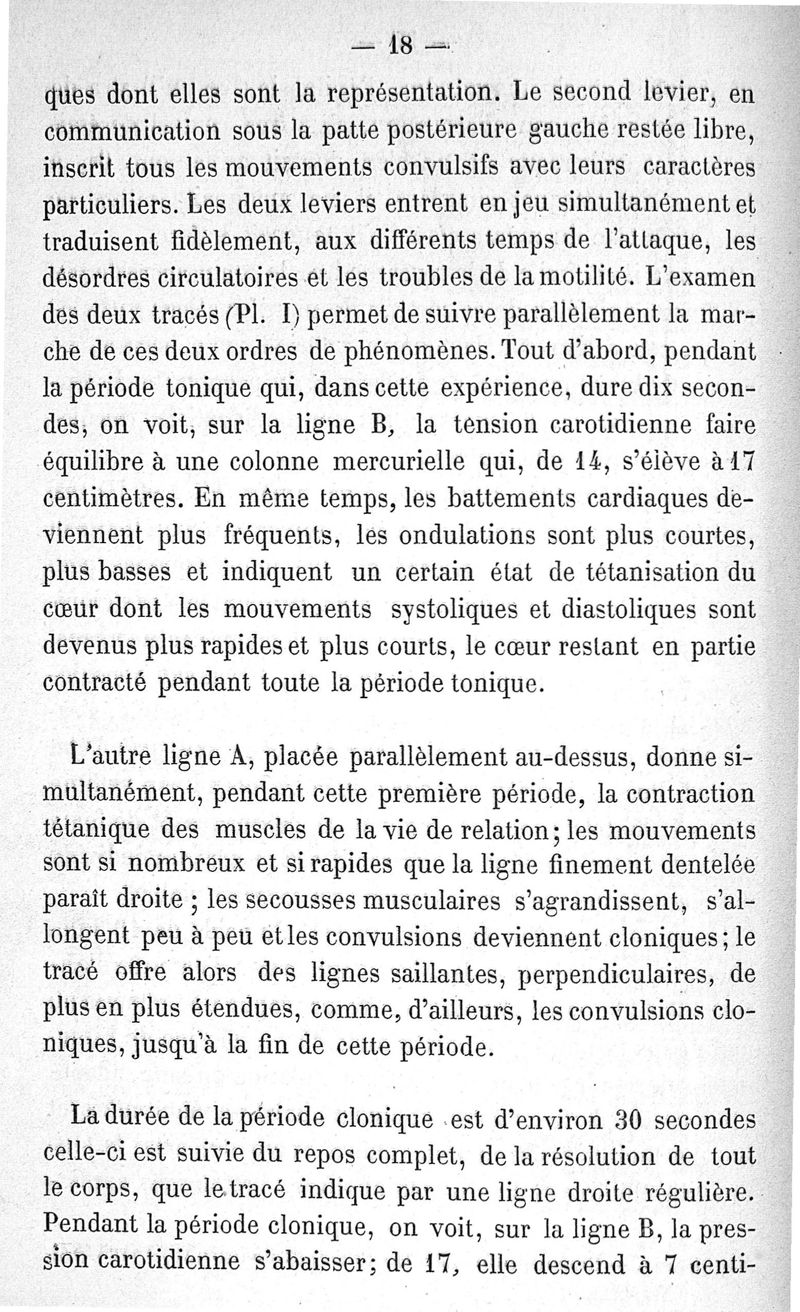 — 18 —

ques dont elles sont la représentation. Le second levier, en communication sous la patte postérieure gauche restée libre, inscrit tous les mouvements convulsifs avec leurs caractères particuliers. Les deux leviers entrent en jeu simultanément et traduisent fidèlement, aux différents temps de l'attaque, les désordres circulatoires et les troubles de la motilité. L'examen des deux tracés (Pl. I) permet de suivre parallèlement la marche de ces deux ordres de phénomènes. Tout d'abord, pendant la période tonique qui, dans cette expérience, dure dix secondes, on voit, sur la ligne B, la tension carotidienne faire équilibre à une colonne mercurielle qui, de 14, s'élève à 17 centimètres. En même temps, les battements cardiaques deviennent plus fréquents, les ondulations sont plus courtes, plus basses et indiquent un certain état de tétanisation du cœur dont les mouvements systoliques et diastoliques sont devenus plus rapides et plus courts, le cœur restant en partie contracté pendant toute la période tonique.

L'autre ligne A, placée parallèlement au-dessus, donne simultanément, pendant cette première période, la contraction tétanique des muscles de la vie de relation; les mouvements sont si nombreux et si rapides que la ligne finement dentelée paraît droite ; les secousses musculaires s'agrandissent, s'allongent peu à peu et les convulsions deviennent cloniques; le tracé offre alors des lignes saillantes, perpendiculaires, de plus en plus étendues, comme, d'ailleurs, les convulsions cloniques, jusqu'à la fin de cette période.

La durée de la période clonique est d'environ 30 secondes celle-ci est suivie du repos complet, de la résolution de tout le corps, que le tracé indique par une ligne droite régulière. Pendant la période clonique, on voit, sur la ligne B, la pression carotidienne s'abaisser; de 17, elle descend à 7 centi-